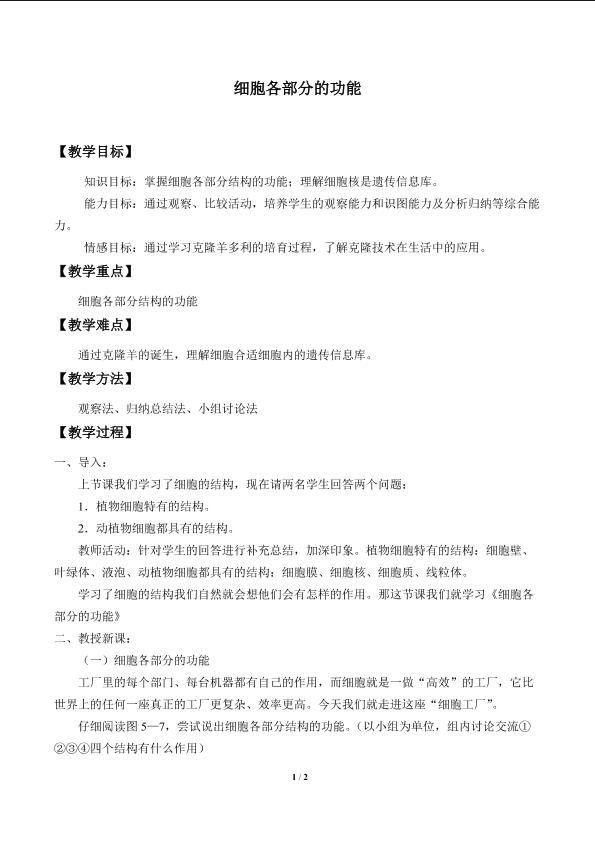 细胞各部分的功能

【教学目标】

知识目标：掌握细胞各部分结构的功能；理解细胞核是遗传信息库。

能力目标：通过观察、比较活动，培养学生的观察能力和识图能力及分析归纳等综合能力。

情感目标：通过学习克隆羊多利的培育过程，了解克隆技术在生活中的应用。

【教学重点】

细胞各部分结构的功能

【教学难点】

通过克隆羊的诞生，理解细胞合适细胞内的遗传信息库。

【教学方法】

观察法、归纳总结法、小组讨论法

【教学过程】

一、导入：

上节课我们学习了细胞的结构，现在请两名学生回答两个问题：

1．植物细胞特有的结构。

2．动植物细胞都具有的结构。

教师活动：针对学生的回答进行补充总结，加深印象。植物细胞特有的结构：细胞壁、叶绿体、液泡、动植物细胞都具有的结构：细胞膜、细胞核、细胞质、线粒体。

学习了细胞的结构我们自然就会想他们会有怎样的作用。那这节课我们就学习《细胞各部分的功能》

二、教授新课：

（一）细胞各部分的功能

工厂里的每个部门、每台机器都有自己的作用，而细胞就是一做“高效”的工厂，它比世界上的任何一座真正的工厂更复杂、效率更高。今天我们就走进这座“细胞工厂”。

仔细阅读图5—7，尝试说出细胞各部分结构的功能。（以小组为单位，组内讨论交流①②③④四个结构有什么作用）

1 / 2